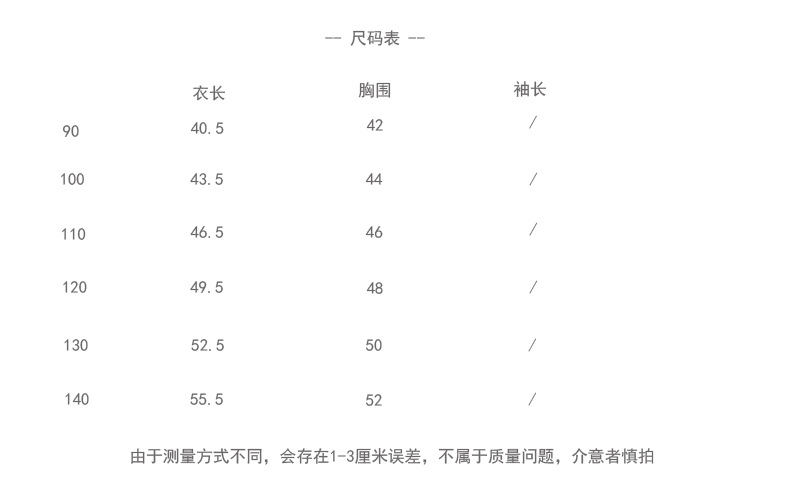 -- 尺码表 --

|  | 衣长 | 胸围 | 袖长 |
|---|---|---|---|
| 90 | 40.5 | 42 | / |
| 100 | 43.5 | 44 | / |
| 110 | 46.5 | 46 | / |
| 120 | 49.5 | 48 | / |
| 130 | 52.5 | 50 | / |
| 140 | 55.5 | 52 | / |

由于测量方式不同，会存在1-3厘米误差，不属于质量问题，介意者慎拍